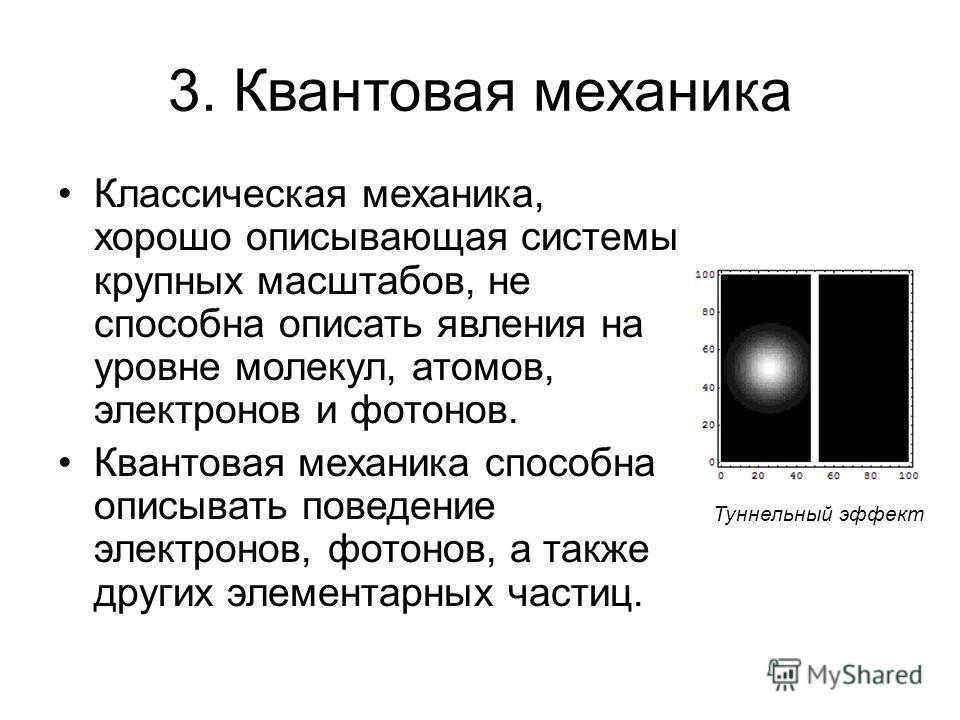 3. Квантовая механика

• Классическая механика, хорошо описывающая системы крупных масштабов, не способна описать явления на уровне молекул, атомов, электронов и фотонов.

• Квантовая механика способна описывать поведение электронов, фотонов, а также других элементарных частиц.

100
80
60
40
20
0
0 20 40 60 80 100

Туннельный эффект

MyShared